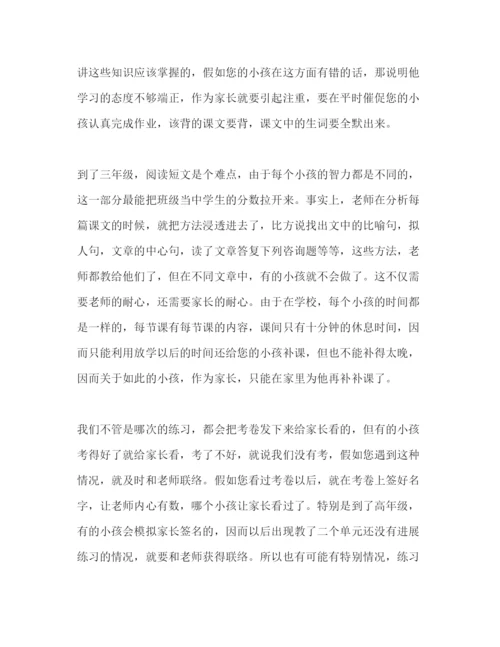 讲这些知识应该掌握的，假如您的小孩在这方面有错的话，那说明他学习的态度不够端正，作为家长就要引起注重，要在平时催促您的小孩认真完成作业，该背的课文要背，课文中的生词要全默出来。

到了三年级，阅读短文是个难点，由于每个小孩的智力都是不同的，这一部分最能把班级当中学生的分数拉开来。事实上，老师在分析每篇课文的时候，就把方法浸透进去了，比方说找出文中的比喻句，拟人句，文章的中心句，读了文章答复下列咨询题等等，这些方法，老师都教给他们了，但在不同文章中，有的小孩就不会做了。这不仅需要老师的耐心，还需要家长的耐心。由于在学校，每个小孩的时间都是一样的，每节课有每节课的内容，课间只有十分钟的休息时间，因而只能利用放学以后的时间还给您的小孩补课，但也不能补得太晚，因而关于如此的小孩，作为家长，只能在家里为他再补补课了。

我们不管是哪次的练习，都会把考卷发下来给家长看的，但有的小孩考得好了就给家长看，考了不好，就说我们没有考，假如您遇到这种情况，就及时和老师联络。假如您看过考卷以后，就在考卷上签好名字，让老师内心有数，哪个小孩让家长看过了。特别是到了高年级，有的小孩会模拟家长签名的，因而以后出现教了二个单元还没有进展练习的情况，就要和老师获得联络。所以也有可能有特别情况，练习